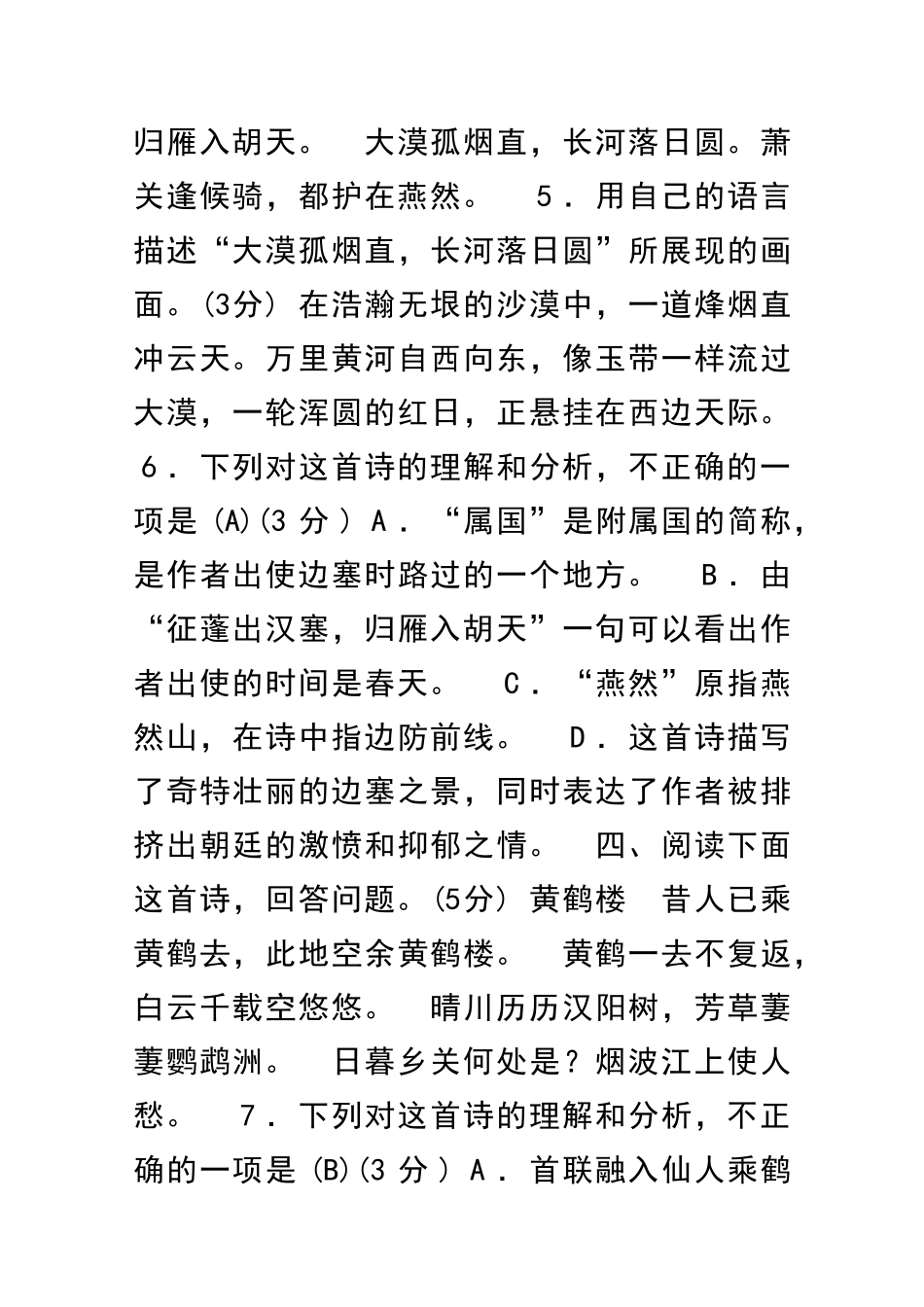 归雁入胡天。　大漠孤烟直，长河落日圆。萧关逢候骑，都护在燕然。　5．用自己的语言描述“大漠孤烟直，长河落日圆”所展现的画面。(3分) 在浩瀚无垠的沙漠中，一道烽烟直冲云天。万里黄河自西向东，像玉带一样流过大漠，一轮浑圆的红日，正悬挂在西边天际。　6．下列对这首诗的理解和分析，不正确的一项是 (A)(3 分 ) A．“属国”是附属国的简称，是作者出使边塞时路过的一个地方。　B．由“征蓬出汉塞，归雁入胡天”一句可以看出作者出使的时间是春天。　C．“燕然”原指燕然山，在诗中指边防前线。　D．这首诗描写了奇特壮丽的边塞之景，同时表达了作者被排挤出朝廷的激愤和抑郁之情。　四、阅读下面这首诗，回答问题。(5分) 黄鹤楼　昔人已乘黄鹤去，此地空余黄鹤楼。　黄鹤一去不复返，白云千载空悠悠。　晴川历历汉阳树，芳草萋萋鹦鹉洲。　日暮乡关何处是？烟波江上使人愁。　7．下列对这首诗的理解和分析，不正确的一项是 (B)(3 分 ) A．首联融入仙人乘鹤